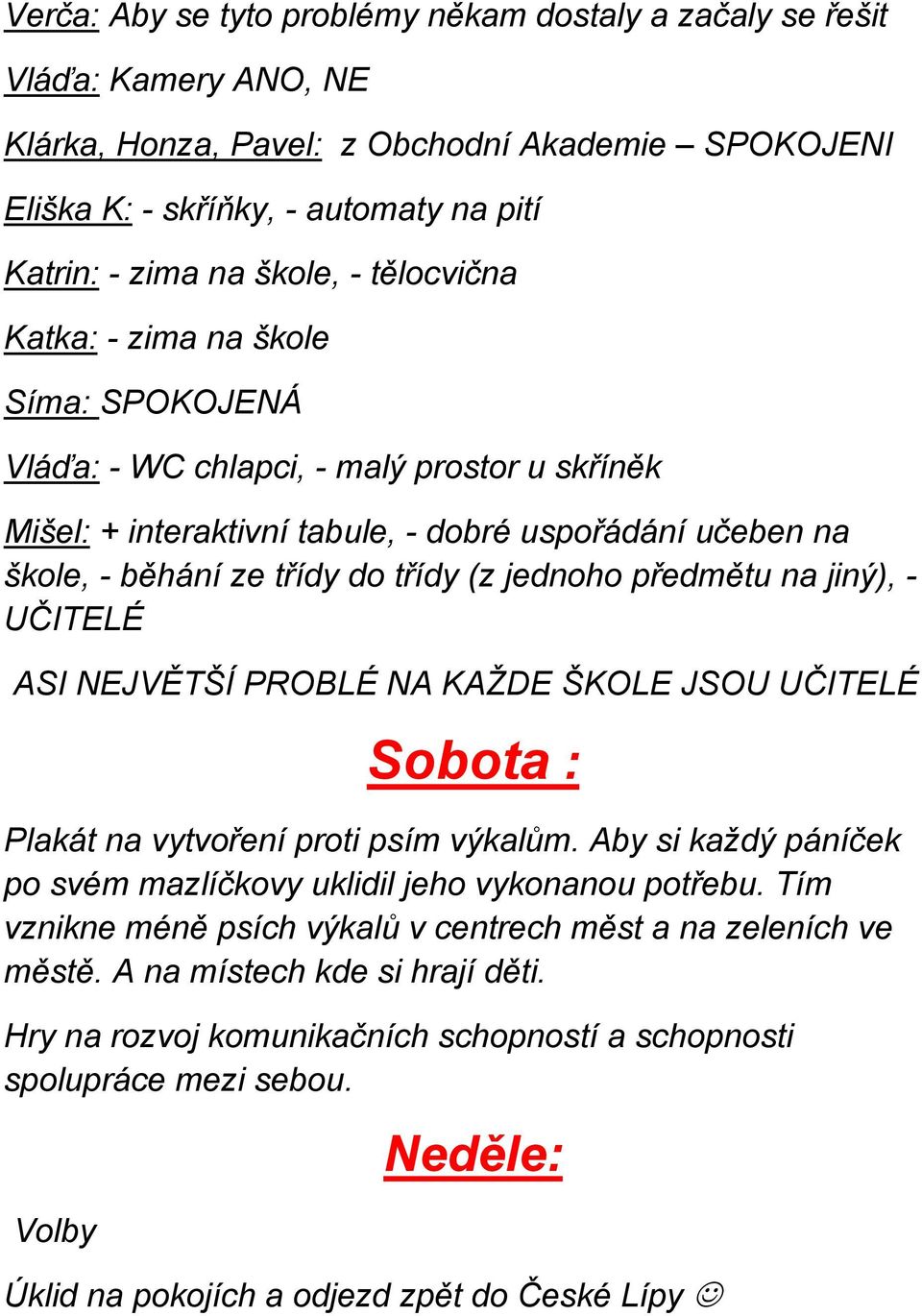 Verča: Aby se tyto problémy někam dostaly a začaly se řešit

Vláďa: Kamery ANO, NE

Klárka, Honza, Pavel: z Obchodní Akademie – SPOKOJENI

Eliška K: - skříňky, - automaty na pití

Katrin: - zima na škole, - tělocvična

Katka: - zima na škole

Síma: SPOKOJENÁ

Vláďa: - WC chlapci, - malý prostor u skříněk

Mišel: + interaktivní tabule, - dobré uspořádání učeben na škole, - běhání ze třídy do třídy (z jednoho předmětu na jiný), - UČITELÉ

ASI NEJVĚTŠÍ PROBLÉ NA KAŽDE ŠKOLE JSOU UČITELÉ

Sobota :

Plakát na vytvoření proti psím výkalům. Aby si každý páníček po svém mazlíčkovy uklidil jeho vykonanou potřebu. Tím vznikne méně psích výkalů v centrech měst a na zeleních ve městě. A na místech kde si hrají děti.

Hry na rozvoj komunikačních schopností a schopnosti spolupráce mezi sebou.

Neděle:

Volby

Úklid na pokojích a odjezd zpět do České Lípy ☺